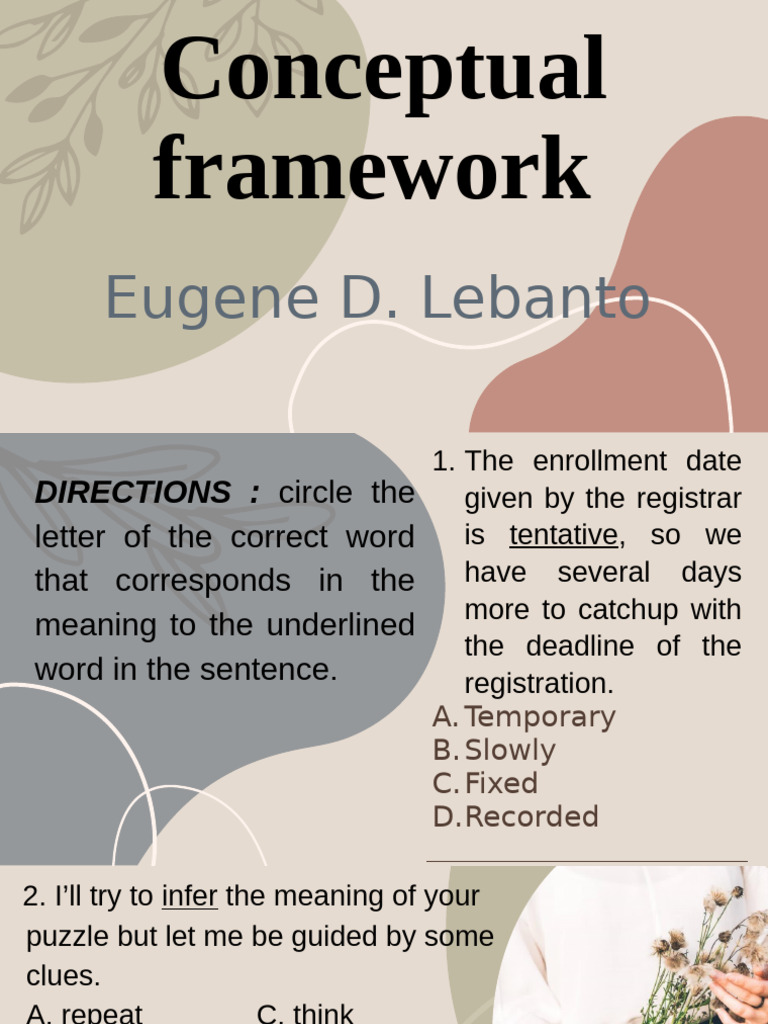 Conceptual framework

Eugene D. Lebanto

DIRECTIONS : circle the letter of the correct word that corresponds in the meaning to the underlined word in the sentence.

1. The enrollment date given by the registrar is tentative, so we have several days more to catchup with the deadline of the registration.
A. Temporary
B. Slowly
C. Fixed
D. Recorded

2. I'll try to infer the meaning of your puzzle but let me be guided by some clues.
A. repeat C. think